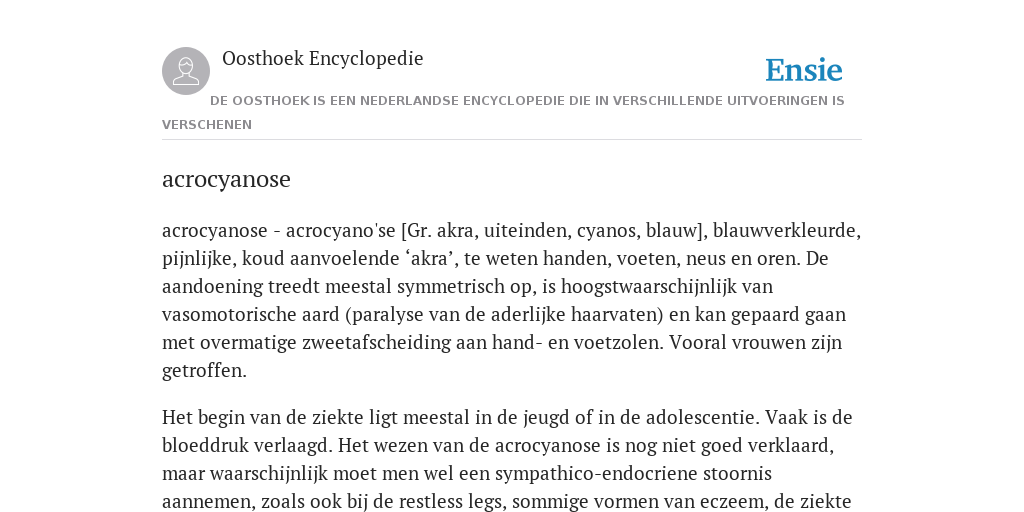 Oosthoek Encyclopedie

Ensie

DE OOSTHOEK IS EEN NEDERLANDSE ENCYCLOPEDIE DIE IN VERSCHILLENDE UITVOERINGEN IS VERSCHENEN

acrocyanose

acrocyanose - acrocyano'se [Gr. akra, uiteinden, cyanos, blauw], blauwverkleurde, pijnlijke, koud aanvoelende ‘akra’, te weten handen, voeten, neus en oren. De aandoening treedt meestal symmetrisch op, is hoogstwaarschijnlijk van vasomotorische aard (paralyse van de aderlijke haarvaten) en kan gepaard gaan met overmatige zweetafscheiding aan hand- en voetzolen. Vooral vrouwen zijn getroffen.

Het begin van de ziekte ligt meestal in de jeugd of in de adolescentie. Vaak is de bloeddruk verlaagd. Het wezen van de acrocyanose is nog niet goed verklaard, maar waarschijnlijk moet men wel een sympathico-endocriene stoornis aannemen, zoals ook bij de restless legs, sommige vormen van eczeem, de ziekte